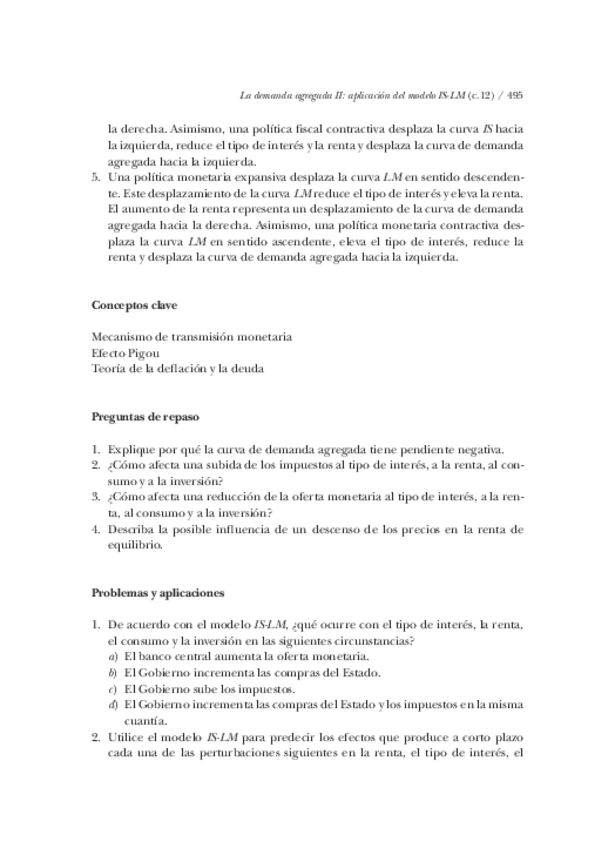 La demanda agregada II: aplicación del modelo IS-LM (c.12) / 495

la derecha. Asimismo, una política fiscal contractiva desplaza la curva IS hacia la izquierda, reduce el tipo de interés y la renta y desplaza la curva de demanda agregada hacia la izquierda.

5. Una política monetaria expansiva desplaza la curva LM en sentido descendente. Este desplazamiento de la curva LM reduce el tipo de interés y eleva la renta. El aumento de la renta representa un desplazamiento de la curva de demanda agregada hacia la derecha. Asimismo, una política monetaria contractiva desplaza la curva LM en sentido ascendente, eleva el tipo de interés, reduce la renta y desplaza la curva de demanda agregada hacia la izquierda.

Conceptos clave

Mecanismo de transmisión monetaria
Efecto Pigou
Teoría de la deflación y la deuda

Preguntas de repaso

1. Explique por qué la curva de demanda agregada tiene pendiente negativa.
2. ¿Cómo afecta una subida de los impuestos al tipo de interés, a la renta, al consumo y a la inversión?
3. ¿Cómo afecta una reducción de la oferta monetaria al tipo de interés, a la renta, al consumo y a la inversión?
4. Describa la posible influencia de un descenso de los precios en la renta de equilibrio.

Problemas y aplicaciones

1. De acuerdo con el modelo IS-LM, ¿qué ocurre con el tipo de interés, la renta, el consumo y la inversión en las siguientes circunstancias?
a) El banco central aumenta la oferta monetaria.
b) El Gobierno incrementa las compras del Estado.
c) El Gobierno sube los impuestos.
d) El Gobierno incrementa las compras del Estado y los impuestos en la misma cuantía.
2. Utilice el modelo IS-LM para predecir los efectos que produce a corto plazo cada una de las perturbaciones siguientes en la renta, el tipo de interés, el